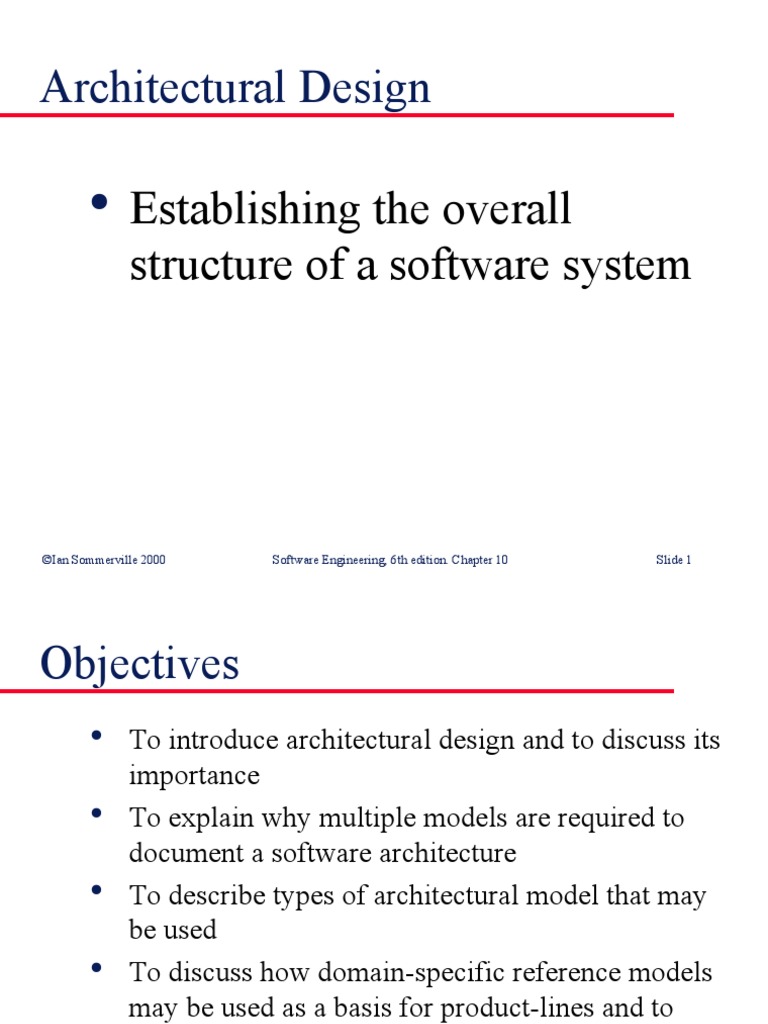 Architectural Design

• Establishing the overall structure of a software system

©Ian Sommerville 2000 Software Engineering, 6th edition. Chapter 10 Slide 1

Objectives

• To introduce architectural design and to discuss its importance

• To explain why multiple models are required to document a software architecture

• To describe types of architectural model that may be used

• To discuss how domain-specific reference models may be used as a basis for product-lines and to